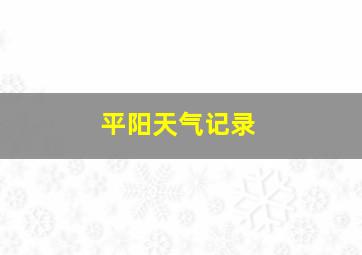 平阳天气记录